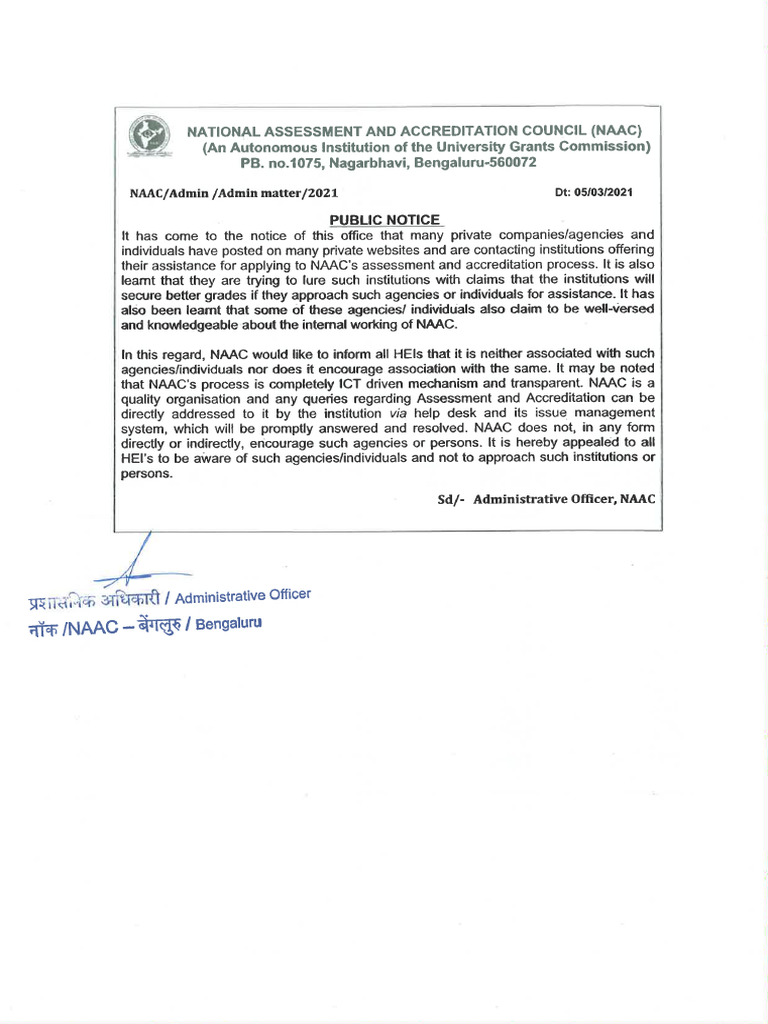 NATIONAL ASSESSMENT AND ACCREDITATION COUNCIL (NAAC)
(An Autonomous Institution of the University Grants Commission)
PB. no.1075, Nagarbhavi, Bengaluru-560072

NAAC/Admin /Admin matter/2021

Dt: 05/03/2021

PUBLIC NOTICE

It has come to the notice of this office that many private companies/agencies and individuals have posted on many private websites and are contacting institutions offering their assistance for applying to NAAC's assessment and accreditation process. It is also learnt that they are trying to lure such institutions with claims that the institutions will secure better grades if they approach such agencies or individuals for assistance. It has also been learnt that some of these agencies/ individuals also claim to be well-versed and knowledgeable about the internal working of NAAC.

In this regard, NAAC would like to inform all HEIs that it is neither associated with such agencies/individuals nor does it encourage association with the same. It may be noted that NAAC's process is completely ICT driven mechanism and transparent. NAAC is a quality organisation and any queries regarding Assessment and Accreditation can be directly addressed to it by the institution via help desk and its issue management system, which will be promptly answered and resolved. NAAC does not, in any form directly or indirectly, encourage such agencies or persons. It is hereby appealed to all HEI's to be aware of such agencies/individuals and not to approach such institutions or persons.

Sd/- Administrative Officer, NAAC

प्रशासनिक अधिकारी / Administrative Officer
नॉक /NAAC – बेंगलुरु / Bengaluru